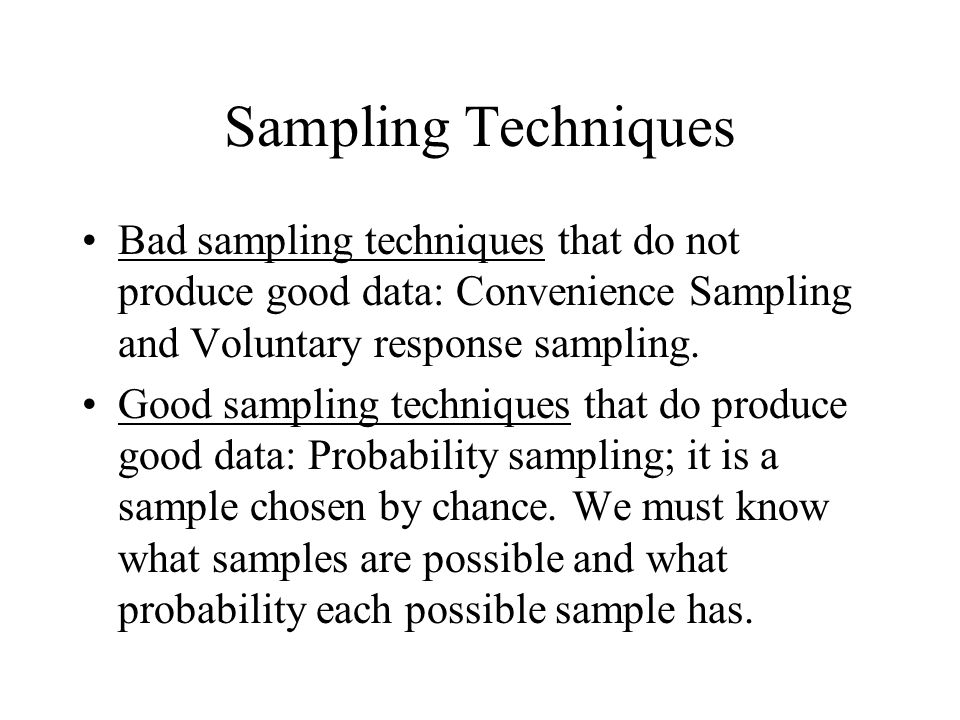 Sampling Techniques

• Bad sampling techniques that do not produce good data: Convenience Sampling and Voluntary response sampling.

• Good sampling techniques that do produce good data: Probability sampling; it is a sample chosen by chance. We must know what samples are possible and what probability each possible sample has.